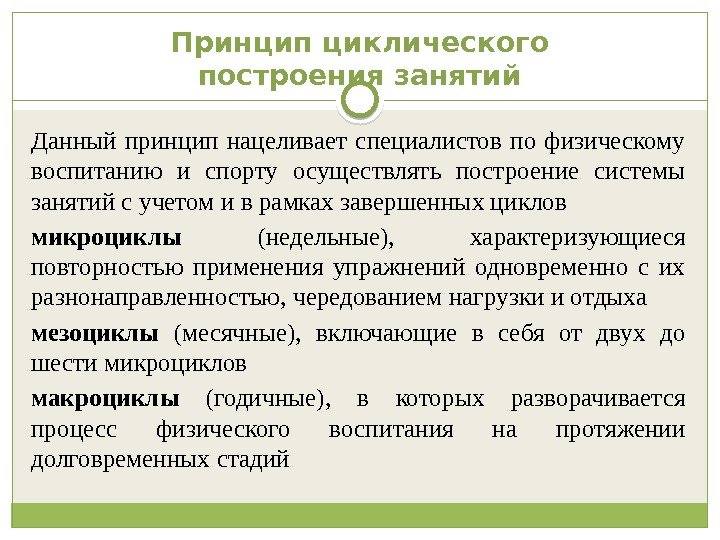 Принцип циклического построения занятий

Данный принцип нацеливает специалистов по физическому воспитанию и спорту осуществлять построение системы занятий с учетом и в рамках завершенных циклов

микроциклы (недельные), характеризующиеся повторностью применения упражнений одновременно с их разнонаправленностью, чередованием нагрузки и отдыха

мезоциклы (месячные), включающие в себя от двух до шести микроциклов

макроциклы (годичные), в которых разворачивается процесс физического воспитания на протяжении долговременных стадий